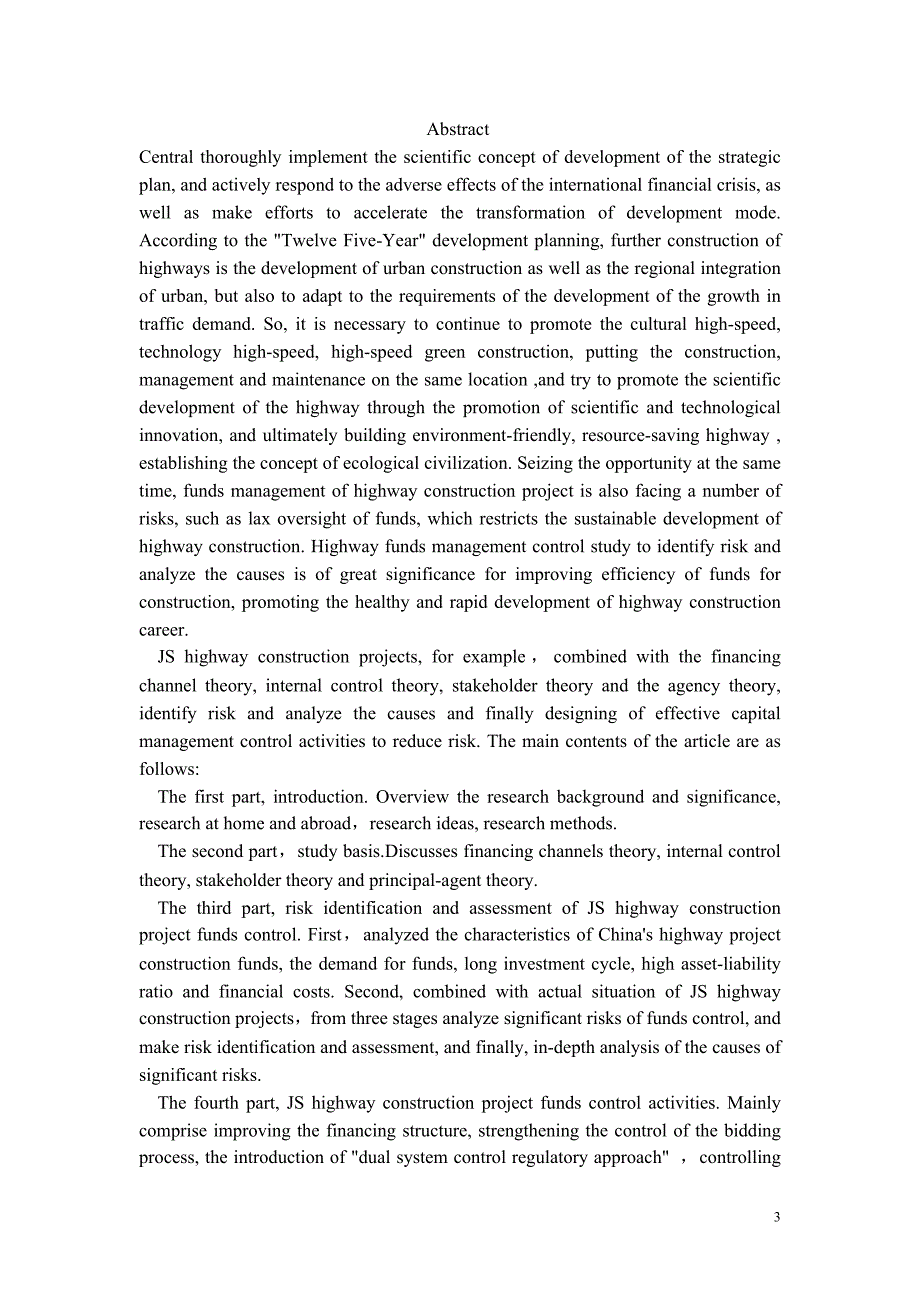 Abstract

Central thoroughly implement the scientific concept of development of the strategic plan, and actively respond to the adverse effects of the international financial crisis, as well as make efforts to accelerate the transformation of development mode. According to the "Twelve Five-Year" development planning, further construction of highways is the development of urban construction as well as the regional integration of urban, but also to adapt to the requirements of the development of the growth in traffic demand. So, it is necessary to continue to promote the cultural high-speed, technology high-speed, high-speed green construction, putting the construction, management and maintenance on the same location ,and try to promote the scientific development of the highway through the promotion of scientific and technological innovation, and ultimately building environment-friendly, resource-saving highway , establishing the concept of ecological civilization. Seizing the opportunity at the same time, funds management of highway construction project is also facing a number of risks, such as lax oversight of funds, which restricts the sustainable development of highway construction. Highway funds management control study to identify risk and analyze the causes is of great significance for improving efficiency of funds for construction, promoting the healthy and rapid development of highway construction career.

JS highway construction projects, for example， combined with the financing channel theory, internal control theory, stakeholder theory and the agency theory, identify risk and analyze the causes and finally designing of effective capital management control activities to reduce risk. The main contents of the article are as follows:

The first part, introduction. Overview the research background and significance, research at home and abroad，research ideas, research methods.

The second part，study basis.Discusses financing channels theory, internal control theory, stakeholder theory and principal-agent theory.

The third part, risk identification and assessment of JS highway construction project funds control. First，analyzed the characteristics of China's highway project construction funds, the demand for funds, long investment cycle, high asset-liability ratio and financial costs. Second, combined with actual situation of JS highway construction projects，from three stages analyze significant risks of funds control, and make risk identification and assessment, and finally, in-depth analysis of the causes of significant risks.

The fourth part, JS highway construction project funds control activities. Mainly comprise improving the financing structure, strengthening the control of the bidding process, the introduction of "dual system control regulatory approach" ，controlling

3